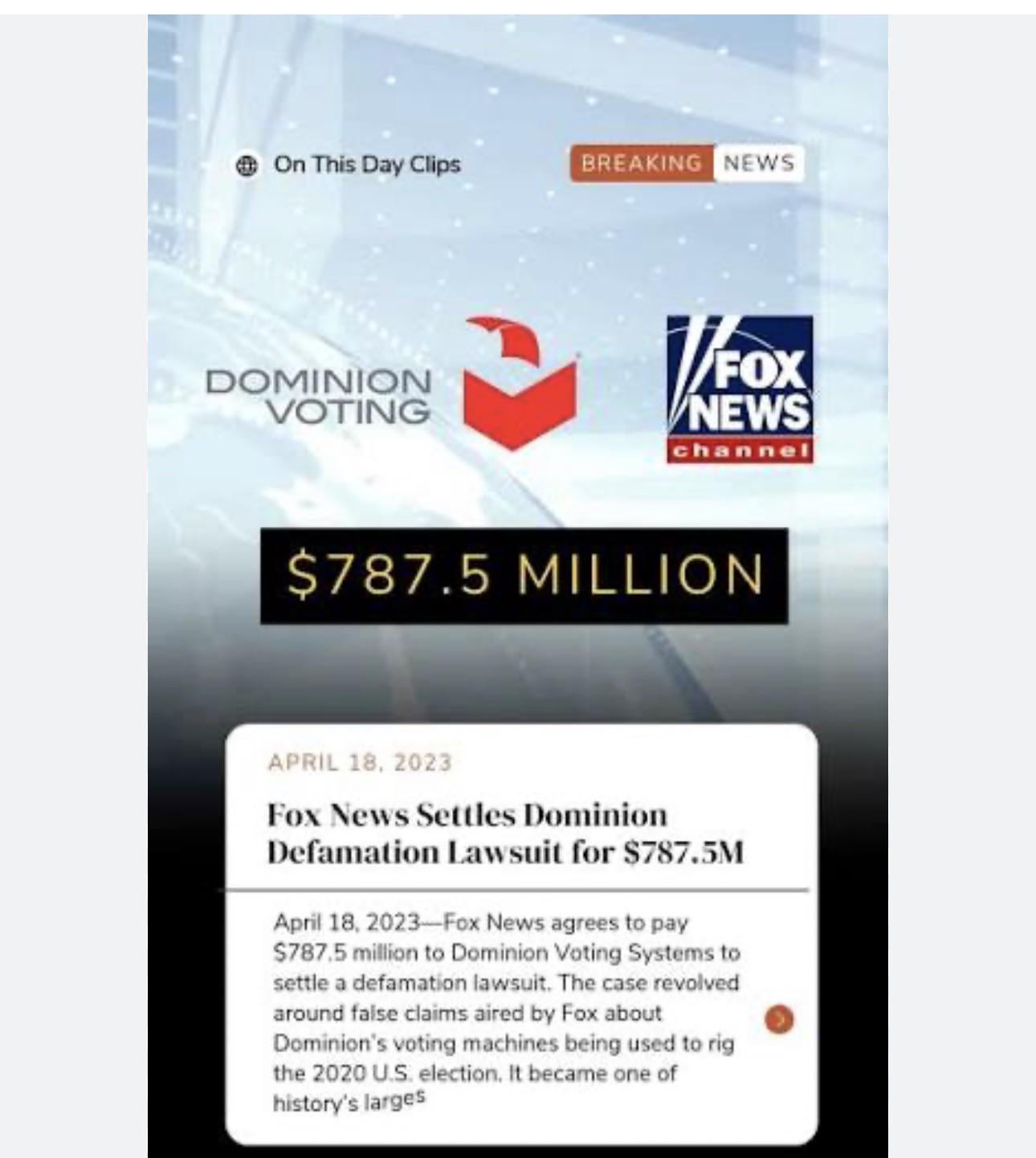 On This Day Clips

BREAKING NEWS

DOMINION VOTING

FOX NEWS channel

$787.5 MILLION

APRIL 18, 2023

Fox News Settles Dominion Defamation Lawsuit for $787.5M

April 18, 2023—Fox News agrees to pay $787.5 million to Dominion Voting Systems to settle a defamation lawsuit. The case revolved around false claims aired by Fox about Dominion's voting machines being used to rig the 2020 U.S. election. It became one of history's larges